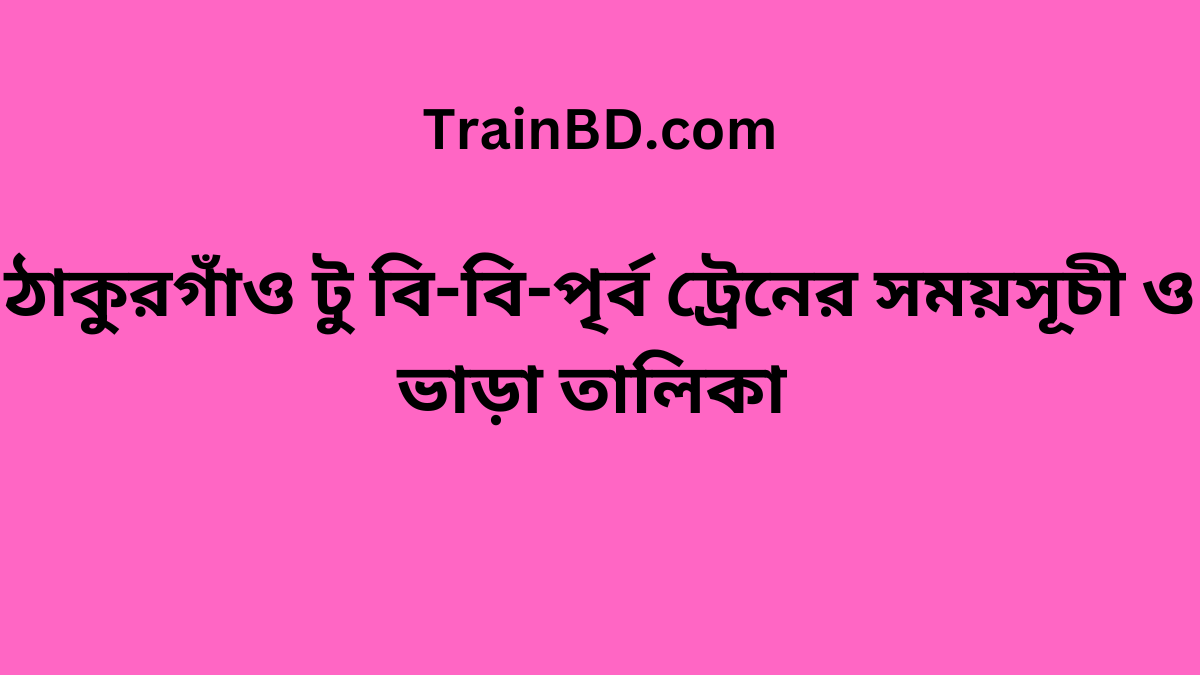 TrainBD.com

ঠাকুরগাঁও টু বি-বি-পূর্ব ট্রেনের সময়সূচী ও ভাড়া তালিকা